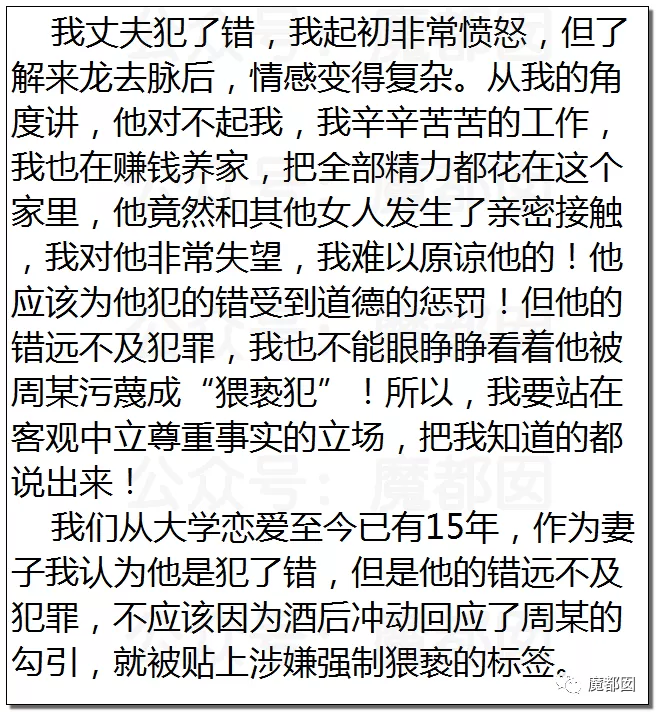 我丈夫犯了错，我起初非常愤怒，但了解来龙去脉后，情感变得复杂。从我的角度讲，他对不起我，我辛辛苦苦的工作，我也在赚钱养家，把全部精力都花在这个家里，他竟然和其他女人发生了亲密接触，我对他非常失望，我难以原谅他的！他应该为他犯的错受到道德的惩罚！但他的错远不及犯罪，我也不能眼睁睁看着他被周某污蔑成“猥亵犯”！所以，我要站在客观中立尊重事实的立场，把我知道的都说出来！

我们从大学恋爱至今已有15年，作为妻子我认为他是犯了错，但是他的错远不及犯罪，不应该因为酒后冲动回应了周某的勾引，就被贴上涉嫌强制猥亵的标签。

公众号：魔都囡

魔都囡